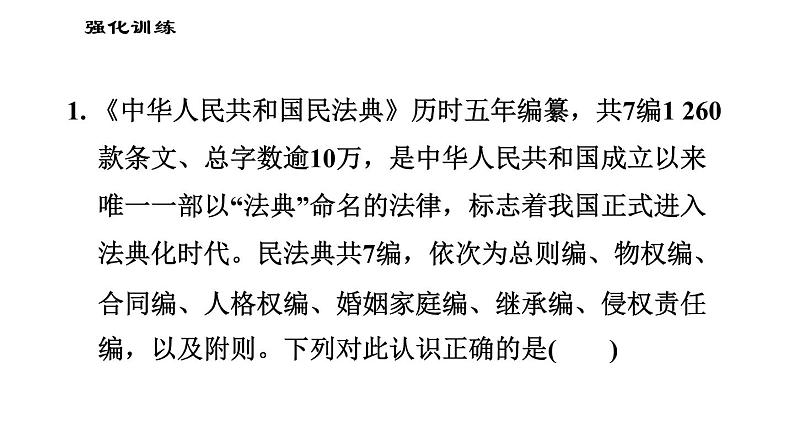 强化训练

1. 《中华人民共和国民法典》历时五年编纂，共7编1 260款条文、总字数逾10万，是中华人民共和国成立以来唯一一部以“法典”命名的法律，标志着我国正式进入法典化时代。民法典共7编，依次为总则编、物权编、合同编、人格权编、婚姻家庭编、继承编、侵权责任编，以及附则。下列对此认识正确的是(　　)